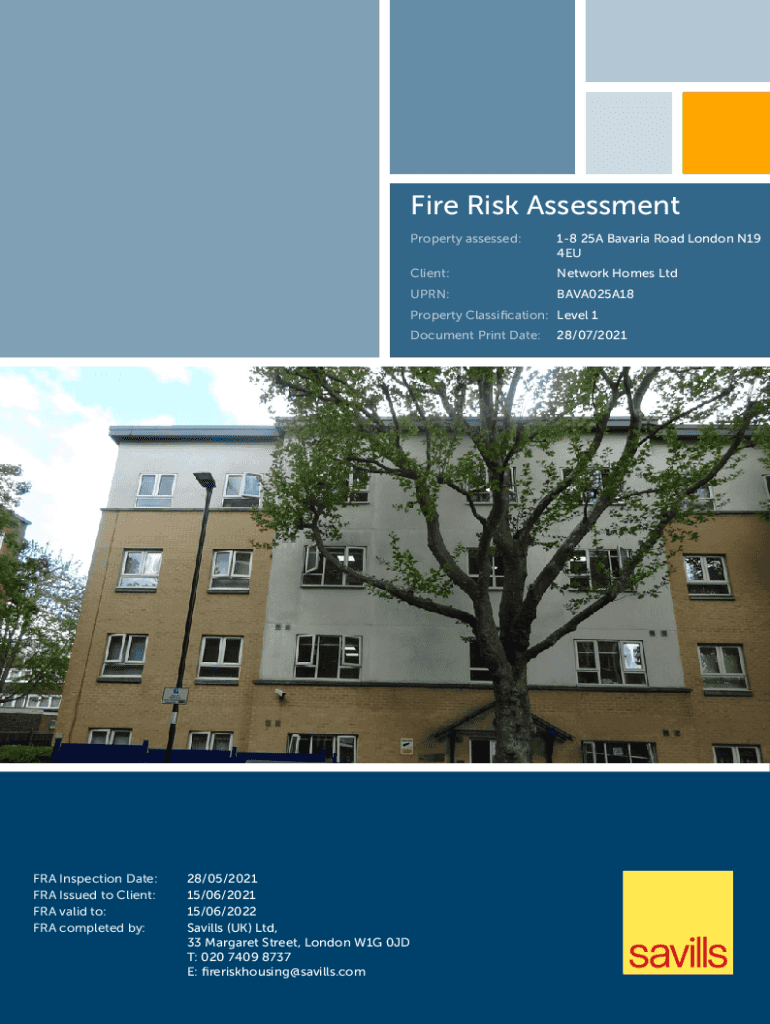 Fire Risk Assessment

Property assessed: 1-8 25A Bavaria Road London N19 4EU

Client: Network Homes Ltd

UPRN: BAVA025A18

Property Classification: Level 1

Document Print Date: 28/07/2021

FRA Inspection Date: 28/05/2021
FRA Issued to Client: 15/06/2021
FRA valid to: 15/06/2022
FRA completed by: Savills (UK) Ltd,
33 Margaret Street, London W1G 0JD
T: 020 7409 8737
E: fireriskhousing@savills.com

savills